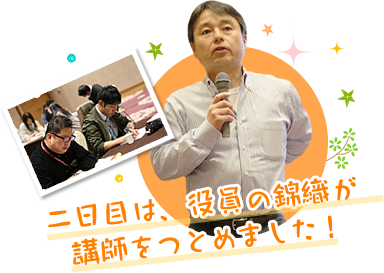 二日目は、役員の錦織が
講師をつとめました！